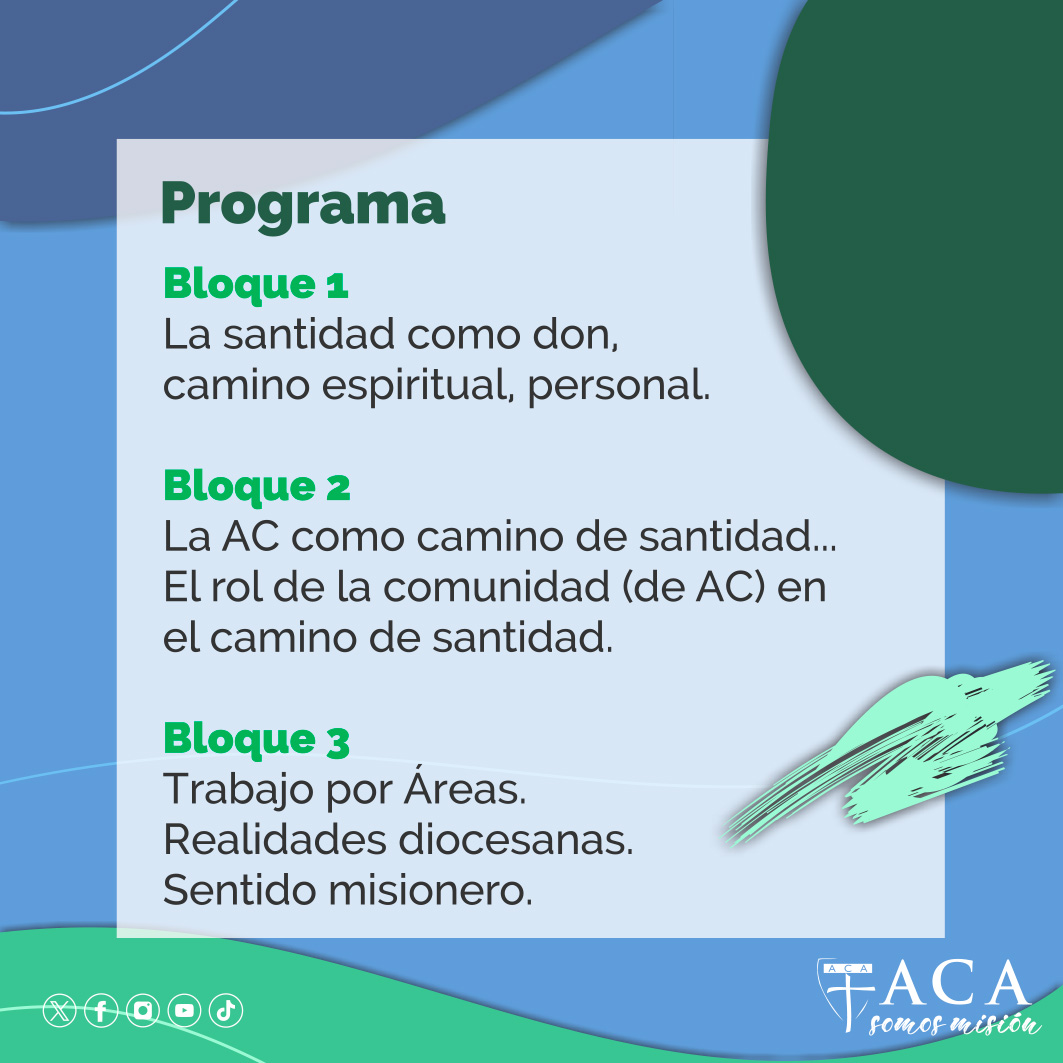 Programa

Bloque 1
La santidad como don, camino espiritual, personal.

Bloque 2
La AC como camino de santidad... El rol de la comunidad (de AC) en el camino de santidad.

Bloque 3
Trabajo por Áreas.
Realidades diocesanas.
Sentido misionero.

ACA
ACA
somos misión